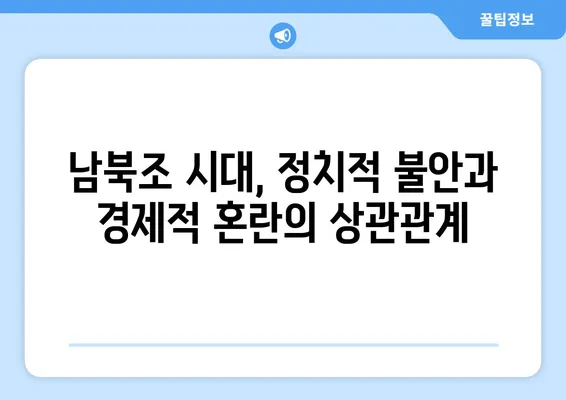 꿀팁정보

남북조 시대, 정치적 불안과 경제적 혼란의 상관관계